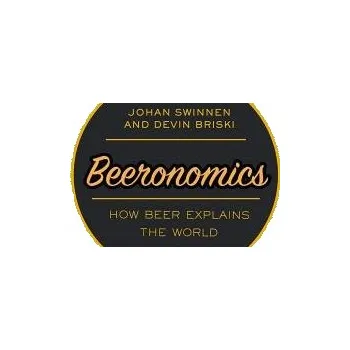 JOHAN SWINNEN
AND DEVIN BRISKI

Beeronomics

HOW BEER EXPLAINS
THE WORLD